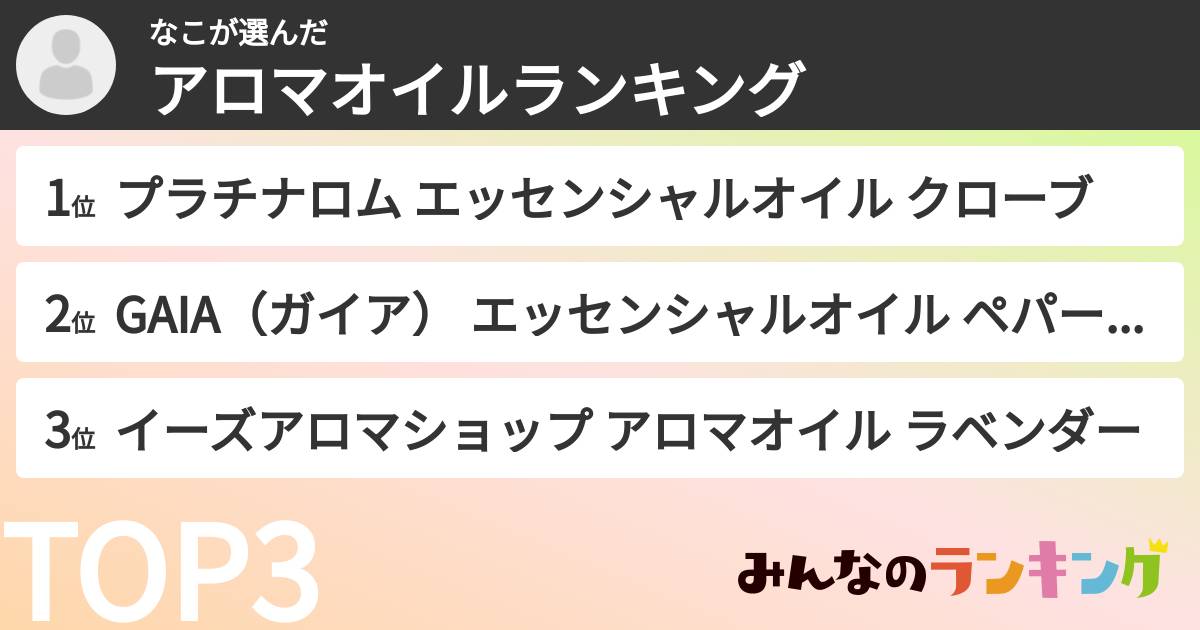 なこが選んだ
アロマオイルランキング

1位 プラチナロム エッセンシャルオイル クローブ

2位 GAIA（ガイア） エッセンシャルオイル ペパー...

3位 イーズアロマショップ アロマオイル ラベンダー

TOP3

みんなのランキング